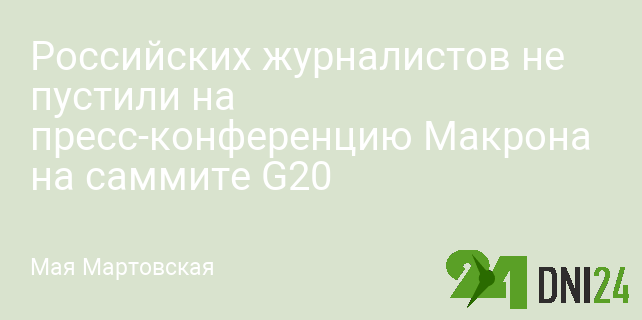 Российских журналистов не пустили на пресс-конференцию Макрона на саммите G20

Мая Мартовская

24 DNI24